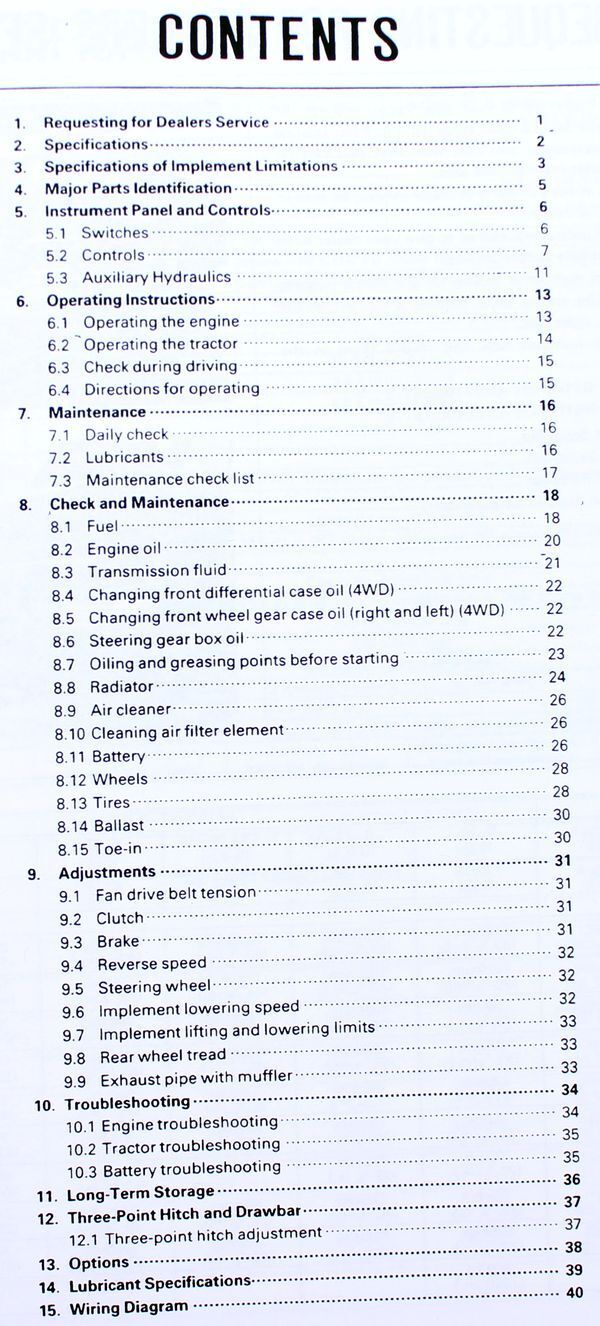 CONTENTS

1. Requesting for Dealers Service ........ 1
2. Specifications ........ 2
3. Specifications of Implement Limitations ........ 3
4. Major Parts Identification ........ 5
5. Instrument Panel and Controls ........ 6
5.1 Switches ........ 6
5.2 Controls ........ 7
5.3 Auxiliary Hydraulics ........ 11
6. Operating Instructions ........ 13
6.1 Operating the engine ........ 13
6.2 Operating the tractor ........ 14
6.3 Check during driving ........ 15
6.4 Directions for operating ........ 15
7. Maintenance ........ 16
7.1 Daily check ........ 16
7.2 Lubricants ........ 16
7.3 Maintenance check list ........ 17
8. Check and Maintenance ........ 18
8.1 Fuel ........ 18
8.2 Engine oil ........ 20
8.3 Transmission fluid ........ 21
8.4 Changing front differential case oil (4WD) ........ 22
8.5 Changing front wheel gear case oil (right and left) (4WD) ........ 22
8.6 Steering gear box oil ........ 22
8.7 Oiling and greasing points before starting ........ 23
8.8 Radiator ........ 24
8.9 Air cleaner ........ 26
8.10 Cleaning air filter element ........ 26
8.11 Battery ........ 26
8.12 Wheels ........ 28
8.13 Tires ........ 28
8.14 Ballast ........ 30
8.15 Toe-in ........ 30
9. Adjustments ........ 31
9.1 Fan drive belt tension ........ 31
9.2 Clutch ........ 31
9.3 Brake ........ 31
9.4 Reverse speed ........ 32
9.5 Steering wheel ........ 32
9.6 Implement lowering speed ........ 32
9.7 Implement lifting and lowering limits ........ 33
9.8 Rear wheel tread ........ 33
9.9 Exhaust pipe with muffler ........ 33
10. Troubleshooting ........ 34
10.1 Engine troubleshooting ........ 34
10.2 Tractor troubleshooting ........ 35
10.3 Battery troubleshooting ........ 35
11. Long-Term Storage ........ 36
12. Three-Point Hitch and Drawbar ........ 37
12.1 Three-point hitch adjustment ........ 37
13. Options ........ 38
14. Lubricant Specifications ........ 39
15. Wiring Diagram ........ 40